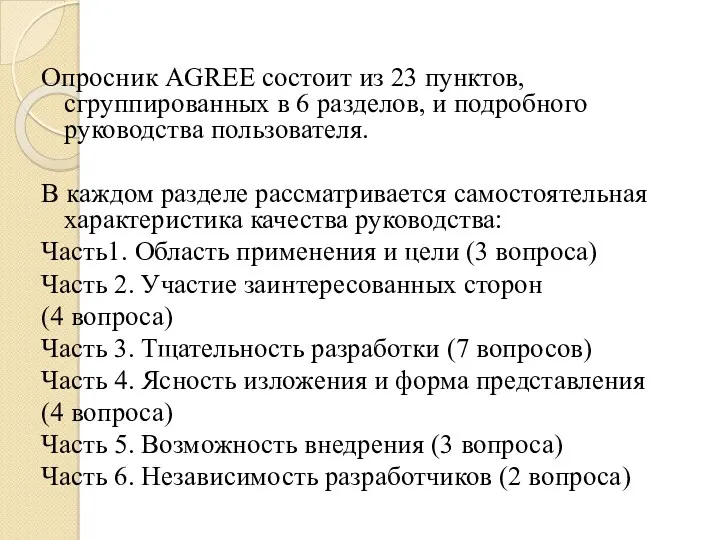 Опросник AGREE состоит из 23 пунктов, сгруппированных в 6 разделов, и подробного руководства пользователя.

В каждом разделе рассматривается самостоятельная характеристика качества руководства:
Часть1. Область применения и цели (3 вопроса)
Часть 2. Участие заинтересованных сторон
(4 вопроса)
Часть 3. Тщательность разработки (7 вопросов)
Часть 4. Ясность изложения и форма представления
(4 вопроса)
Часть 5. Возможность внедрения (3 вопроса)
Часть 6. Независимость разработчиков (2 вопроса)